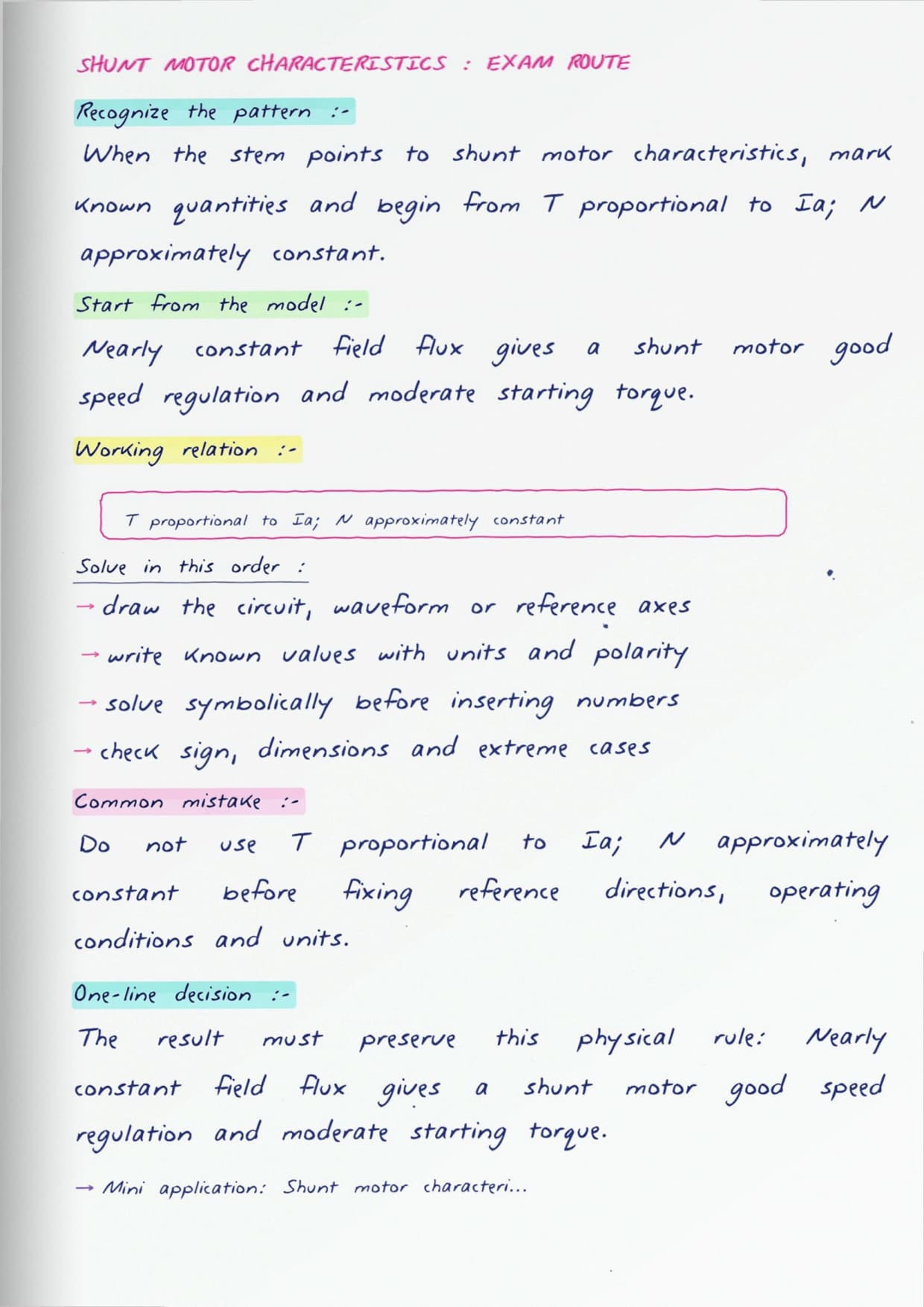 SHUNT MOTOR CHARACTERISTICS : EXAM ROUTE

Recognize the pattern :-

When the stem points to shunt motor characteristics, mark known quantities and begin from T proportional to Ia; N approximately constant.

Start from the model :-

Nearly constant field flux gives a shunt motor good speed regulation and moderate starting torque.

Working relation :-

T proportional to Ia; N approximately constant

Solve in this order :

→ draw the circuit, waveform or reference axes

→ write known values with units and polarity

→ solve symbolically before inserting numbers

→ check sign, dimensions and extreme cases

Common mistake :-

Do not use T proportional to Ia; N approximately constant before fixing reference directions, operating conditions and units.

One-line decision :-

The result must preserve this physical rule: Nearly constant field flux gives a shunt motor good speed regulation and moderate starting torque.

→ Mini application: Shunt motor characteri...